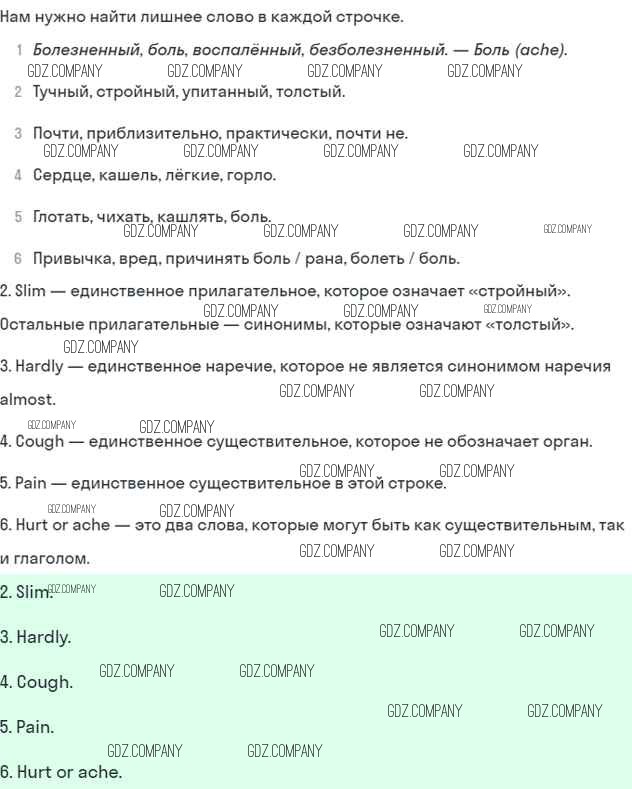 Нам нужно найти лишнее слово в каждой строчке.

1 Болезненный, боль, воспалённый, безболезненный. — Боль (ache).
GDZ.COMPANY GDZ.COMPANY GDZ.COMPANY GDZ.COMPANY
2 Тучный, стройный, упитанный, толстый.

3 Почти, приблизительно, практически, почти не.
GDZ.COMPANY GDZ.COMPANY GDZ.COMPANY GDZ.COMPANY
4 Сердце, кашель, лёгкие, горло.

5 Глотать, чихать, кашлять, боль.
GDZ.COMPANY GDZ.COMPANY GDZ.COMPANY GDZ.COMPANY
6 Привычка, вред, причинять боль / рана, болеть / боль.

2. Slim — единственное прилагательное, которое означает «стройный».
GDZ.COMPANY GDZ.COMPANY GDZ.COMPANY
Остальные прилагательные — синонимы, которые означают «толстый».
GDZ.COMPANY
3. Hardly — единственное наречие, которое не является синонимом наречия almost.
GDZ.COMPANY GDZ.COMPANY
GDZ.COMPANY GDZ.COMPANY
4. Cough — единственное существительное, которое не обозначает орган.
GDZ.COMPANY GDZ.COMPANY
5. Pain — единственное существительное в этой строке.
GDZ.COMPANY GDZ.COMPANY
6. Hurt or ache — это два слова, которые могут быть как существительным, так и глаголом.
GDZ.COMPANY GDZ.COMPANY

2. Slim. GDZ.COMPANY GDZ.COMPANY

3. Hardly. GDZ.COMPANY GDZ.COMPANY

GDZ.COMPANY GDZ.COMPANY
4. Cough.

GDZ.COMPANY GDZ.COMPANY
5. Pain.

GDZ.COMPANY GDZ.COMPANY
6. Hurt or ache.